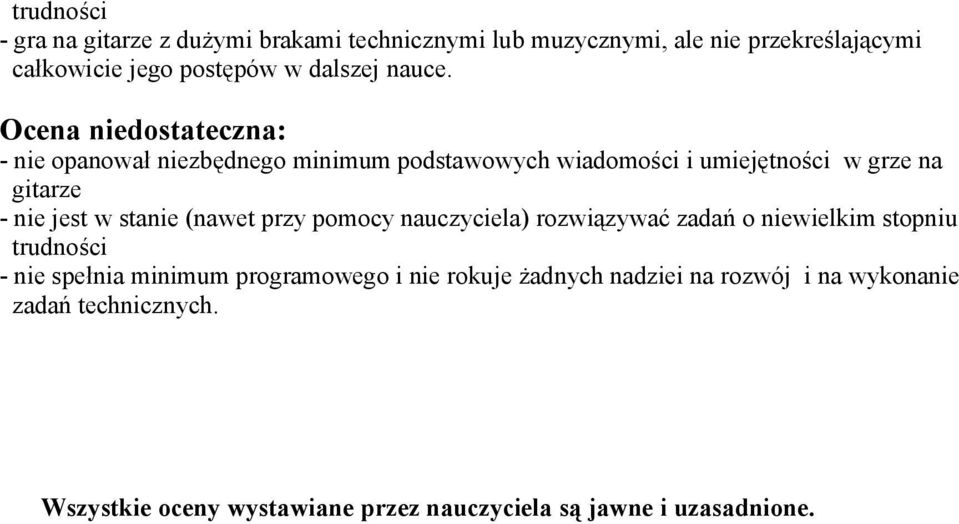 trudności
- gra na gitarze z dużymi brakami technicznymi lub muzycznymi, ale nie przekreślającymi całkowicie jego postępów w dalszej nauce.

Ocena niedostateczna:
- nie opanował niezbędnego minimum podstawowych wiadomości i umiejętności w grze na gitarze
- nie jest w stanie (nawet przy pomocy nauczyciela) rozwiązywać zadań o niewielkim stopniu trudności
- nie spełnia minimum programowego i nie rokuje żadnych nadziei na rozwój i na wykonanie zadań technicznych.

Wszystkie oceny wystawiane przez nauczyciela są jawne i uzasadnione.